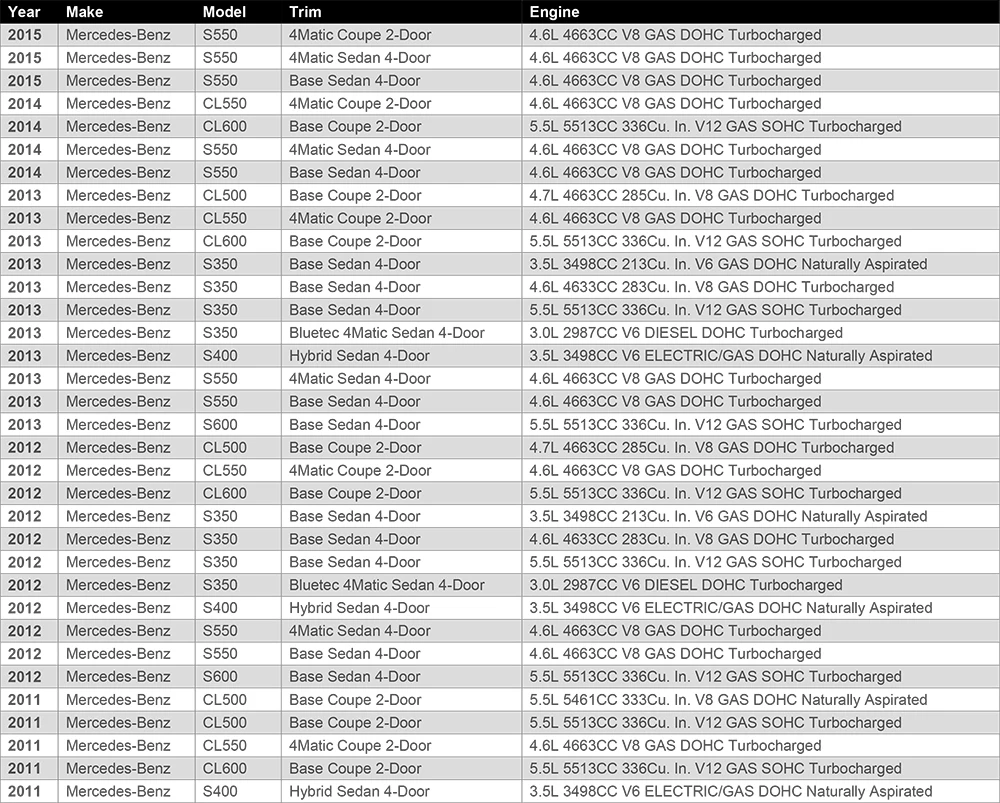 | Year | Make | Model | Trim | Engine |
|---|---|---|---|---|
| 2015 | Mercedes-Benz | S550 | 4Matic Coupe 2-Door | 4.6L 4663CC V8 GAS DOHC Turbocharged |
| 2015 | Mercedes-Benz | S550 | 4Matic Sedan 4-Door | 4.6L 4663CC V8 GAS DOHC Turbocharged |
| 2015 | Mercedes-Benz | S550 | Base Sedan 4-Door | 4.6L 4663CC V8 GAS DOHC Turbocharged |
| 2014 | Mercedes-Benz | CL550 | 4Matic Coupe 2-Door | 4.6L 4663CC V8 GAS DOHC Turbocharged |
| 2014 | Mercedes-Benz | CL600 | Base Coupe 2-Door | 5.5L 5513CC 336Cu. In. V12 GAS SOHC Turbocharged |
| 2014 | Mercedes-Benz | S550 | 4Matic Sedan 4-Door | 4.6L 4663CC V8 GAS DOHC Turbocharged |
| 2014 | Mercedes-Benz | S550 | Base Sedan 4-Door | 4.6L 4663CC V8 GAS DOHC Turbocharged |
| 2013 | Mercedes-Benz | CL500 | Base Coupe 2-Door | 4.7L 4663CC 285Cu. In. V8 GAS DOHC Turbocharged |
| 2013 | Mercedes-Benz | CL550 | 4Matic Coupe 2-Door | 4.6L 4663CC V8 GAS DOHC Turbocharged |
| 2013 | Mercedes-Benz | CL600 | Base Coupe 2-Door | 5.5L 5513CC 336Cu. In. V12 GAS SOHC Turbocharged |
| 2013 | Mercedes-Benz | S350 | Base Sedan 4-Door | 3.5L 3498CC 213Cu. In. V6 GAS DOHC Naturally Aspirated |
| 2013 | Mercedes-Benz | S350 | Base Sedan 4-Door | 4.6L 4633CC 283Cu. In. V8 GAS DOHC Turbocharged |
| 2013 | Mercedes-Benz | S350 | Base Sedan 4-Door | 5.5L 5513CC 336Cu. In. V12 GAS SOHC Turbocharged |
| 2013 | Mercedes-Benz | S350 | Bluetec 4Matic Sedan 4-Door | 3.0L 2987CC V6 DIESEL DOHC Turbocharged |
| 2013 | Mercedes-Benz | S400 | Hybrid Sedan 4-Door | 3.5L 3498CC V6 ELECTRIC/GAS DOHC Naturally Aspirated |
| 2013 | Mercedes-Benz | S550 | 4Matic Sedan 4-Door | 4.6L 4663CC V8 GAS DOHC Turbocharged |
| 2013 | Mercedes-Benz | S550 | Base Sedan 4-Door | 4.6L 4663CC V8 GAS DOHC Turbocharged |
| 2013 | Mercedes-Benz | S600 | Base Sedan 4-Door | 5.5L 5513CC 336Cu. In. V12 GAS SOHC Turbocharged |
| 2012 | Mercedes-Benz | CL500 | Base Coupe 2-Door | 4.7L 4663CC 285Cu. In. V8 GAS DOHC Turbocharged |
| 2012 | Mercedes-Benz | CL550 | 4Matic Coupe 2-Door | 4.6L 4663CC V8 GAS DOHC Turbocharged |
| 2012 | Mercedes-Benz | CL600 | Base Coupe 2-Door | 5.5L 5513CC 336Cu. In. V12 GAS SOHC Turbocharged |
| 2012 | Mercedes-Benz | S350 | Base Sedan 4-Door | 3.5L 3498CC 213Cu. In. V6 GAS DOHC Naturally Aspirated |
| 2012 | Mercedes-Benz | S350 | Base Sedan 4-Door | 4.6L 4633CC 283Cu. In. V8 GAS DOHC Turbocharged |
| 2012 | Mercedes-Benz | S350 | Base Sedan 4-Door | 5.5L 5513CC 336Cu. In. V12 GAS SOHC Turbocharged |
| 2012 | Mercedes-Benz | S350 | Bluetec 4Matic Sedan 4-Door | 3.0L 2987CC V6 DIESEL DOHC Turbocharged |
| 2012 | Mercedes-Benz | S400 | Hybrid Sedan 4-Door | 3.5L 3498CC V6 ELECTRIC/GAS DOHC Naturally Aspirated |
| 2012 | Mercedes-Benz | S550 | 4Matic Sedan 4-Door | 4.6L 4663CC V8 GAS DOHC Turbocharged |
| 2012 | Mercedes-Benz | S550 | Base Sedan 4-Door | 4.6L 4663CC V8 GAS DOHC Turbocharged |
| 2012 | Mercedes-Benz | S600 | Base Sedan 4-Door | 5.5L 5513CC 336Cu. In. V12 GAS SOHC Turbocharged |
| 2011 | Mercedes-Benz | CL500 | Base Coupe 2-Door | 5.5L 5461CC 333Cu. In. V8 GAS DOHC Naturally Aspirated |
| 2011 | Mercedes-Benz | CL500 | Base Coupe 2-Door | 5.5L 5513CC 336Cu. In. V12 GAS SOHC Turbocharged |
| 2011 | Mercedes-Benz | CL550 | 4Matic Coupe 2-Door | 4.6L 4663CC V8 GAS DOHC Turbocharged |
| 2011 | Mercedes-Benz | CL600 | Base Coupe 2-Door | 5.5L 5513CC 336Cu. In. V12 GAS SOHC Turbocharged |
| 2011 | Mercedes-Benz | S400 | Hybrid Sedan 4-Door | 3.5L 3498CC V6 ELECTRIC/GAS DOHC Naturally Aspirated |